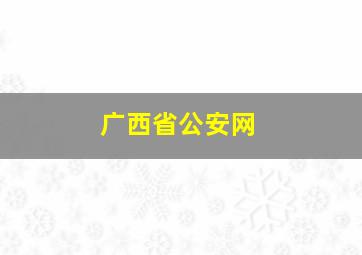 广西省公安网